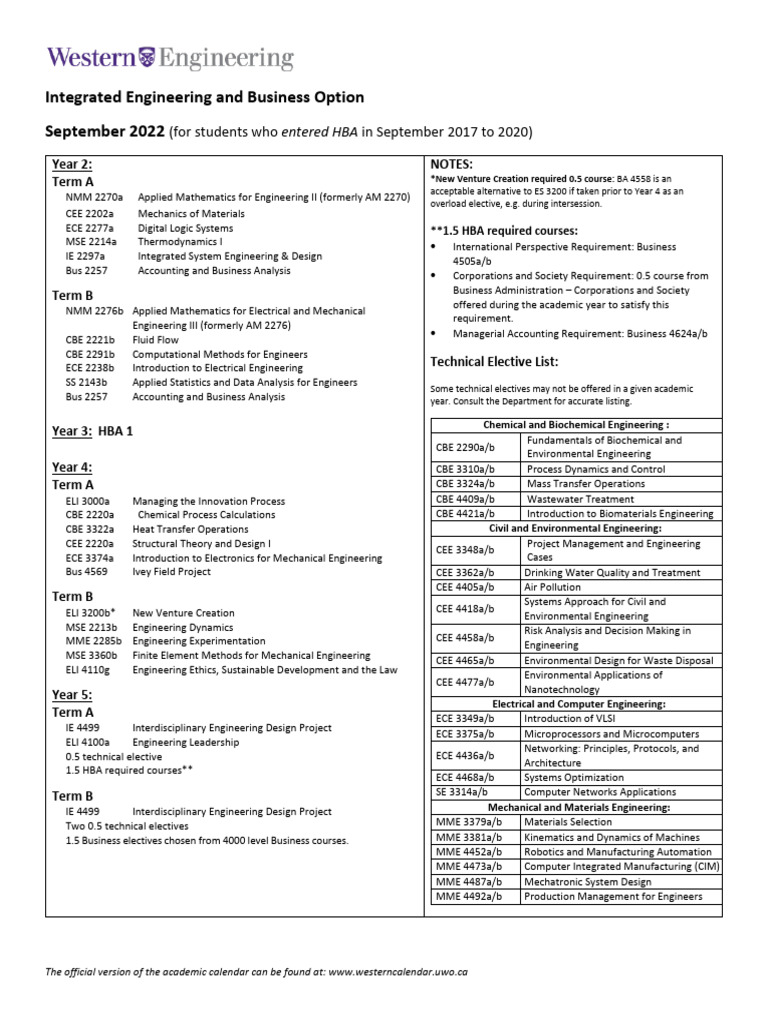 Western Engineering

Integrated Engineering and Business Option

September 2022 (for students who entered HBA in September 2017 to 2020)

Year 2:
Term A
NMM 2270a Applied Mathematics for Engineering II (formerly AM 2270)
CEE 2202a Mechanics of Materials
ECE 2277a Digital Logic Systems
MSE 2214a Thermodynamics I
IE 2297a Integrated System Engineering & Design
Bus 2257 Accounting and Business Analysis

Term B
NMM 2276b Applied Mathematics for Electrical and Mechanical Engineering III (formerly AM 2276)
CBE 2221b Fluid Flow
CBE 2291b Computational Methods for Engineers
ECE 2238b Introduction to Electrical Engineering
SS 2143b Applied Statistics and Data Analysis for Engineers
Bus 2257 Accounting and Business Analysis

Year 3: HBA 1

Year 4:
Term A
ELI 3000a Managing the Innovation Process
CBE 2220a Chemical Process Calculations
CBE 3322a Heat Transfer Operations
CEE 2220a Structural Theory and Design I
ECE 3374a Introduction to Electronics for Mechanical Engineering
Bus 4569 Ivey Field Project

Term B
ELI 3200b* New Venture Creation
MSE 2213b Engineering Dynamics
MME 2285b Engineering Experimentation
MSE 3360b Finite Element Methods for Mechanical Engineering
ELI 4110g Engineering Ethics, Sustainable Development and the Law

Year 5:
Term A
IE 4499 Interdisciplinary Engineering Design Project
ELI 4100a Engineering Leadership
0.5 technical elective
1.5 HBA required courses**

Term B
IE 4499 Interdisciplinary Engineering Design Project
Two 0.5 technical electives
1.5 Business electives chosen from 4000 level Business courses.

NOTES:
*New Venture Creation required 0.5 course: BA 4558 is an acceptable alternative to ES 3200 if taken prior to Year 4 as an overload elective, e.g. during intersession.

**1.5 HBA required courses:
• International Perspective Requirement: Business 4505a/b
• Corporations and Society Requirement: 0.5 course from Business Administration – Corporations and Society offered during the academic year to satisfy this requirement.
• Managerial Accounting Requirement: Business 4624a/b

Technical Elective List:

Some technical electives may not be offered in a given academic year. Consult the Department for accurate listing.

| Chemical and Biochemical Engineering : | |
|---|---|
| CBE 2290a/b | Fundamentals of Biochemical and Environmental Engineering |
| CBE 3310a/b | Process Dynamics and Control |
| CBE 3324a/b | Mass Transfer Operations |
| CBE 4409a/b | Wastewater Treatment |
| CBE 4421a/b | Introduction to Biomaterials Engineering |
| Civil and Environmental Engineering: | |
| CEE 3348a/b | Project Management and Engineering Cases |
| CEE 3362a/b | Drinking Water Quality and Treatment |
| CEE 4405a/b | Air Pollution |
| CEE 4418a/b | Systems Approach for Civil and Environmental Engineering |
| CEE 4458a/b | Risk Analysis and Decision Making in Engineering |
| CEE 4465a/b | Environmental Design for Waste Disposal |
| CEE 4477a/b | Environmental Applications of Nanotechnology |
| Electrical and Computer Engineering: | |
| ECE 3349a/b | Introduction of VLSI |
| ECE 3375a/b | Microprocessors and Microcomputers |
| ECE 4436a/b | Networking: Principles, Protocols, and Architecture |
| ECE 4468a/b | Systems Optimization |
| SE 3314a/b | Computer Networks Applications |
| Mechanical and Materials Engineering: | |
| MME 3379a/b | Materials Selection |
| MME 3381a/b | Kinematics and Dynamics of Machines |
| MME 4452a/b | Robotics and Manufacturing Automation |
| MME 4473a/b | Computer Integrated Manufacturing (CIM) |
| MME 4487a/b | Mechatronic System Design |
| MME 4492a/b | Production Management for Engineers |

The official version of the academic calendar can be found at: www.westerncalendar.uwo.ca